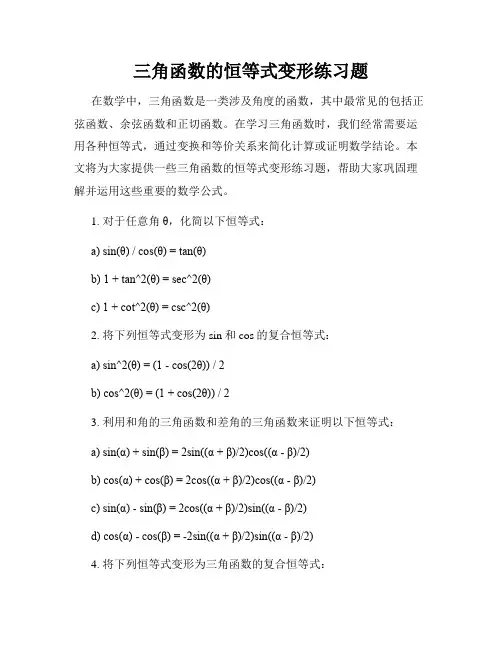 三角函数的恒等式变形练习题

在数学中，三角函数是一类涉及角度的函数，其中最常见的包括正弦函数、余弦函数和正切函数。在学习三角函数时，我们经常需要运用各种恒等式，通过变换和等价关系来简化计算或证明数学结论。本文将为大家提供一些三角函数的恒等式变形练习题，帮助大家巩固理解并运用这些重要的数学公式。

1. 对于任意角 θ，化简以下恒等式：

a) sin(θ) / cos(θ) = tan(θ)

b) 1 + tan^2(θ) = sec^2(θ)

c) 1 + cot^2(θ) = csc^2(θ)

2. 将下列恒等式变形为 sin 和 cos 的复合恒等式：

a) sin^2(θ) = (1 - cos(2θ)) / 2

b) cos^2(θ) = (1 + cos(2θ)) / 2

3. 利用和角的三角函数和差角的三角函数来证明以下恒等式：

a) sin(α) + sin(β) = 2sin((α + β)/2)cos((α - β)/2)

b) cos(α) + cos(β) = 2cos((α + β)/2)cos((α - β)/2)

c) sin(α) - sin(β) = 2cos((α + β)/2)sin((α - β)/2)

d) cos(α) - cos(β) = -2sin((α + β)/2)sin((α - β)/2)

4. 将下列恒等式变形为三角函数的复合恒等式：